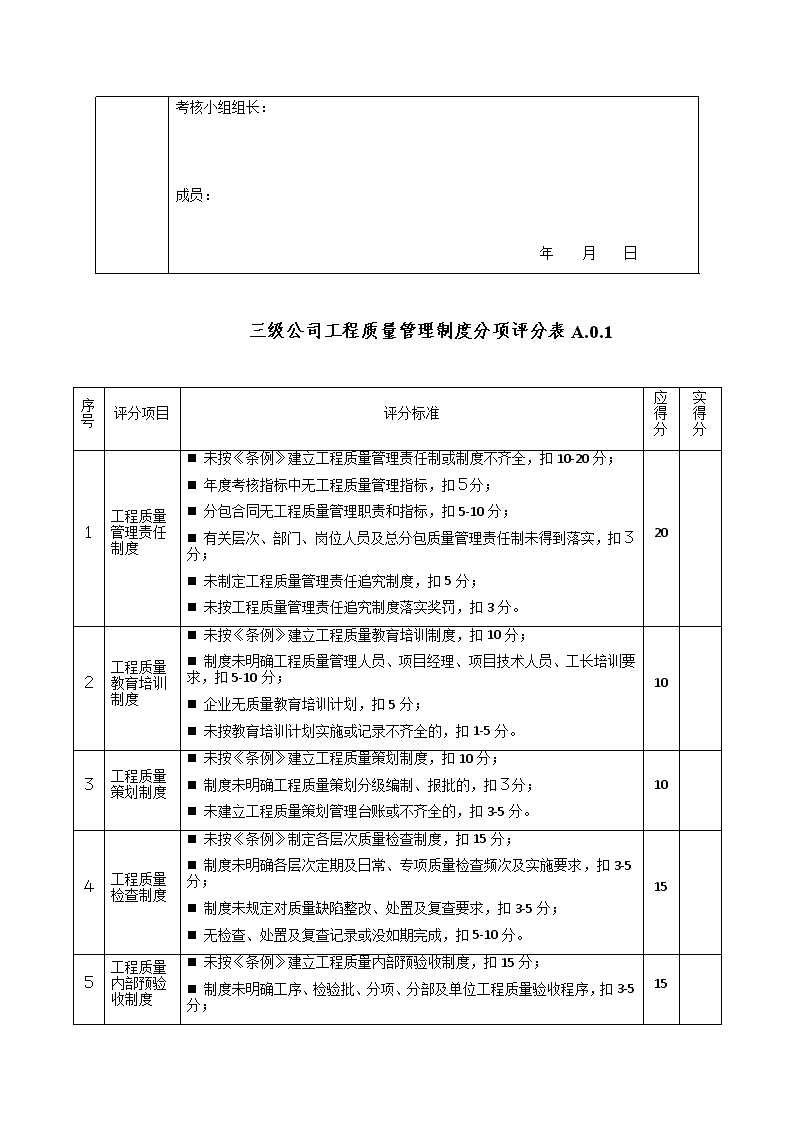 | | 考核小组组长：<br><br>成员：<br><br>年 月 日 |
|---|---|

三级公司工程质量管理制度分项评分表 A.0.1

| 序号 | 评分项目 | 评分标准 | 应得分 | 实得分 |
|---|---|---|---|---|
| 1 | 工程质量管理责任制度 | ■ 未按《条例》建立工程质量管理责任制或制度不齐全，扣 10-20 分；<br>■ 年度考核指标中无工程质量管理指标，扣 5 分；<br>■ 分包合同无工程质量管理职责和指标，扣 5-10 分；<br>■ 有关层次、部门、岗位人员及总分包质量管理责任制未得到落实，扣 3 分；<br>■ 未制定工程质量管理责任追究制度，扣 5 分；<br>■ 未按工程质量管理责任追究制度落实奖罚，扣 3 分。 | 20 | |
| 2 | 工程质量教育培训制度 | ■ 未按《条例》建立工程质量教育培训制度，扣 10 分；<br>■ 制度未明确工程质量管理人员、项目经理、项目技术人员、工长培训要求，扣 5-10 分；<br>■ 企业无质量教育培训计划，扣 5 分；<br>■ 未按教育培训计划实施或记录不齐全的，扣 1-5 分。 | 10 | |
| 3 | 工程质量策划制度 | ■ 未按《条例》建立工程质量策划制度，扣 10 分；<br>■ 制度未明确工程质量策划分级编制、报批的，扣 3 分；<br>■ 未建立工程质量策划管理台账或不齐全的，扣 3-5 分。 | 10 | |
| 4 | 工程质量检查制度 | ■ 未按《条例》制定各层次质量检查制度，扣 15 分；<br>■ 制度未明确各层次定期及日常、专项质量检查频次及实施要求，扣 3-5 分；<br>■ 制度未规定对质量缺陷整改、处置及复查要求，扣 3-5 分；<br>■ 无检查、处置及复查记录或没如期完成，扣 5-10 分。 | 15 | |
| 5 | 工程质量内部预验收制度 | ■ 未按《条例》建立工程质量内部预验收制度，扣 15 分；<br>■ 制度未明确工序、检验批、分项、分部及单位工程质量验收程序，扣 3-5 分； | 15 | |